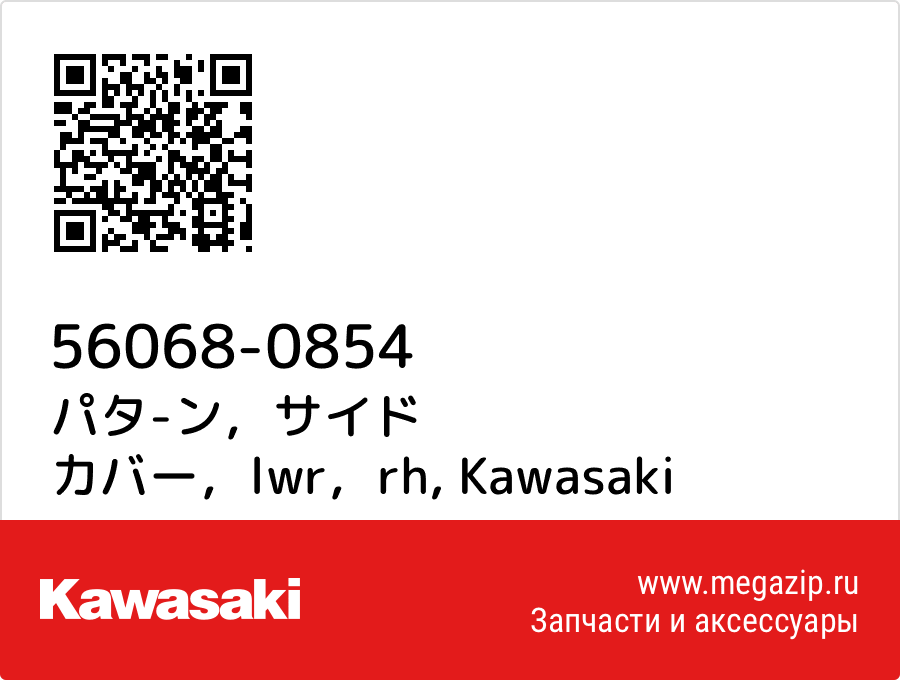 56068-0854
パタ-ン，サイド
カバー，lwr，rh, Kawasaki

Kawasaki

www.megazip.ru
Запчасти и аксессуары